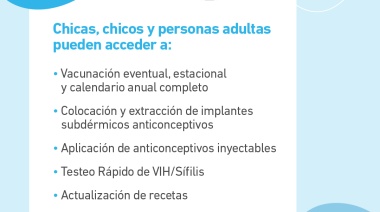 Chicas, chicos y personas adultas pueden acceder a:

• Vacunación eventual, estacional y calendario anual completo

• Colocación y extracción de implantes subdérmicos anticonceptivos

• Aplicación de anticonceptivos inyectables

• Testeo Rápido de VIH/Sífilis

• Actualización de recetas